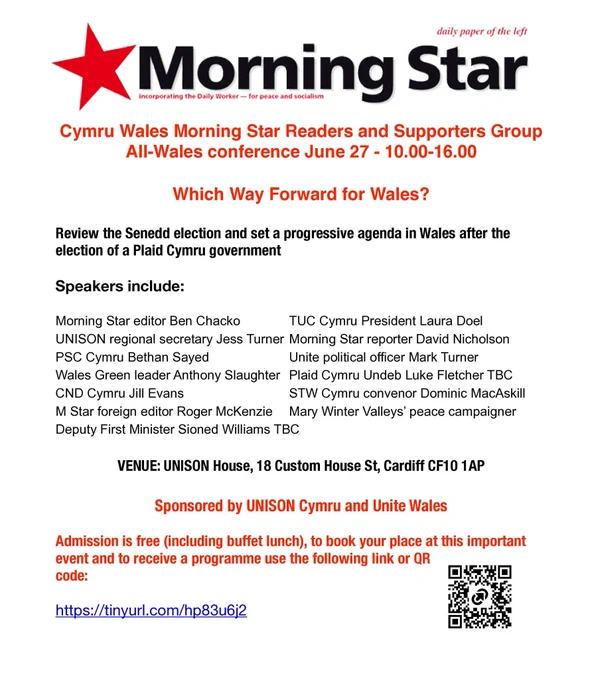 daily paper of the left

Morning Star

incorporating the Daily Worker — for peace and socialism

Cymru Wales Morning Star Readers and Supporters Group
All-Wales conference June 27 - 10.00-16.00

Which Way Forward for Wales?

Review the Senedd election and set a progressive agenda in Wales after the election of a Plaid Cymru government

Speakers include:

Morning Star editor Ben Chacko
UNISON regional secretary Jess Turner
PSC Cymru Bethan Sayed
Wales Green leader Anthony Slaughter
CND Cymru Jill Evans
M Star foreign editor Roger McKenzie
Deputy First Minister Sioned Williams TBC

TUC Cymru President Laura Doel
Morning Star reporter David Nicholson
Unite political officer Mark Turner
Plaid Cymru Undeb Luke Fletcher TBC
STW Cymru convenor Dominic MacAskill
Mary Winter Valleys' peace campaigner

VENUE: UNISON House, 18 Custom House St, Cardiff CF10 1AP

Sponsored by UNISON Cymru and Unite Wales

Admission is free (including buffet lunch), to book your place at this important event and to receive a programme use the following link or QR code:

https://tinyurl.com/hp83u6j2